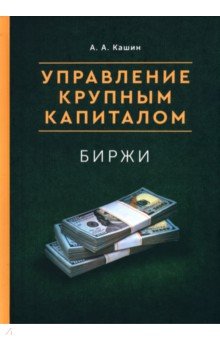 А. А. Кашин

УПРАВЛЕНИЕ КРУПНЫМ КАПИТАЛОМ

БИРЖИ